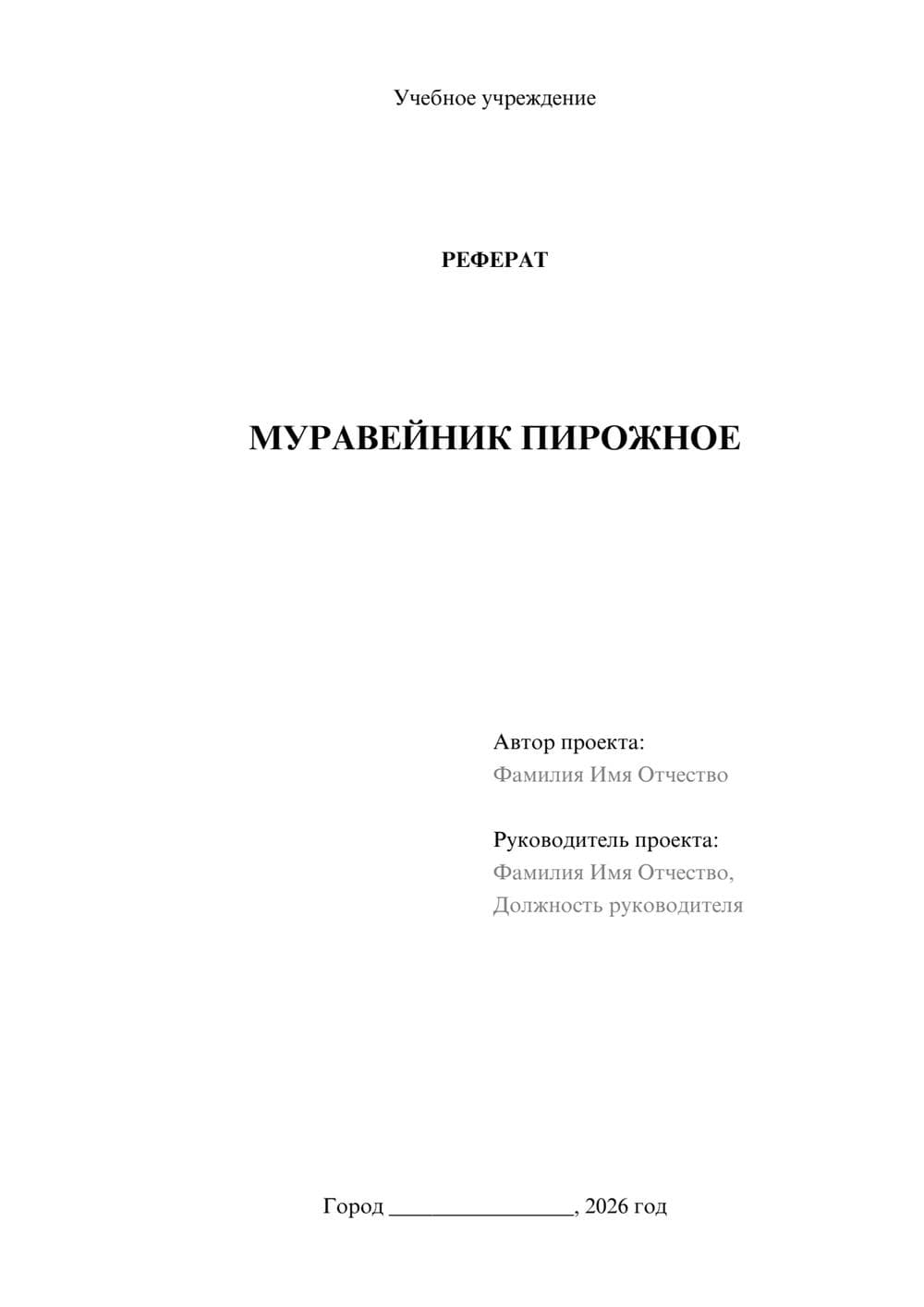 Учебное учреждение

РЕФЕРАТ

МУРАВЕЙНИК ПИРОЖНОЕ

Автор проекта:
Фамилия Имя Отчество

Руководитель проекта:
Фамилия Имя Отчество,
Должность руководителя

Город ________________, 2026 год